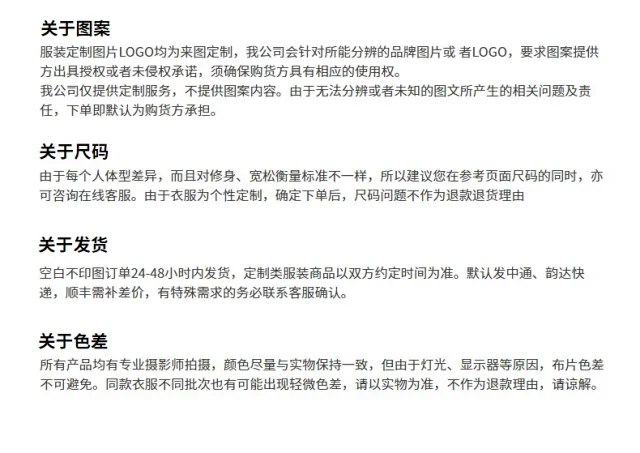 关于图案

服装定制图片LOGO均为来图定制，我公司会针对所能分辨的品牌图片或 者LOGO，要求图案提供方出具授权或者未侵权承诺，须确保购货方具有相应的使用权。

我公司仅提供定制服务，不提供图案内容。由于无法分辨或者未知的图文所产生的相关问题及责任，下单即默认为购货方承担。

关于尺码

由于每个人体型差异，而且对修身、宽松衡量标准不一样，所以建议您在参考页面尺码的同时，亦可咨询在线客服。由于衣服为个性定制，确定下单后，尺码问题不作为退款退货理由

关于发货

空白不印图订单24-48小时内发货，定制类服装商品以双方约定时间为准。默认发中通、韵达快递，顺丰需补差价，有特殊需求的务必联系客服确认。

关于色差

所有产品均有专业摄影师拍摄，颜色尽量与实物保持一致，但由于灯光、显示器等原因，布片色差不可避免。同款衣服不同批次也有可能出现轻微色差，请以实物为准，不作为退款理由，请谅解。